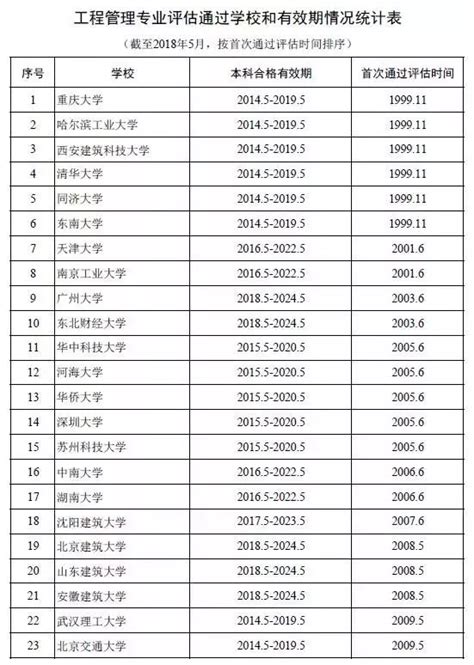 工程管理专业评估通过学校和有效期情况统计表

（截至2018年5月，按首次通过评估时间排序）

| 序号 | 学校 | 本科合格有效期 | 首次通过评估时间 |
|---|---|---|---|
| 1 | 重庆大学 | 2014.5-2019.5 | 1999.11 |
| 2 | 哈尔滨工业大学 | 2014.5-2019.5 | 1999.11 |
| 3 | 西安建筑科技大学 | 2014.5-2019.5 | 1999.11 |
| 4 | 清华大学 | 2014.5-2019.5 | 1999.11 |
| 5 | 同济大学 | 2014.5-2019.5 | 1999.11 |
| 6 | 东南大学 | 2014.5-2019.5 | 1999.11 |
| 7 | 天津大学 | 2016.5-2022.5 | 2001.6 |
| 8 | 南京工业大学 | 2016.5-2022.5 | 2001.6 |
| 9 | 广州大学 | 2018.5-2024.5 | 2003.6 |
| 10 | 东北财经大学 | 2018.5-2024.5 | 2003.6 |
| 11 | 华中科技大学 | 2015.5-2020.5 | 2005.6 |
| 12 | 河海大学 | 2015.5-2020.5 | 2005.6 |
| 13 | 华侨大学 | 2015.5-2020.5 | 2005.6 |
| 14 | 深圳大学 | 2015.5-2020.5 | 2005.6 |
| 15 | 苏州科技大学 | 2015.5-2020.5 | 2005.6 |
| 16 | 中南大学 | 2016.5-2022.5 | 2006.6 |
| 17 | 湖南大学 | 2016.5-2022.5 | 2006.6 |
| 18 | 沈阳建筑大学 | 2017.5-2023.5 | 2007.6 |
| 19 | 北京建筑大学 | 2018.5-2024.5 | 2008.5 |
| 20 | 山东建筑大学 | 2018.5-2024.5 | 2008.5 |
| 21 | 安徽建筑大学 | 2018.5-2024.5 | 2008.5 |
| 22 | 武汉理工大学 | 2014.5-2019.5 | 2009.5 |
| 23 | 北京交通大学 | 2014.5-2019.5 | 2009.5 |